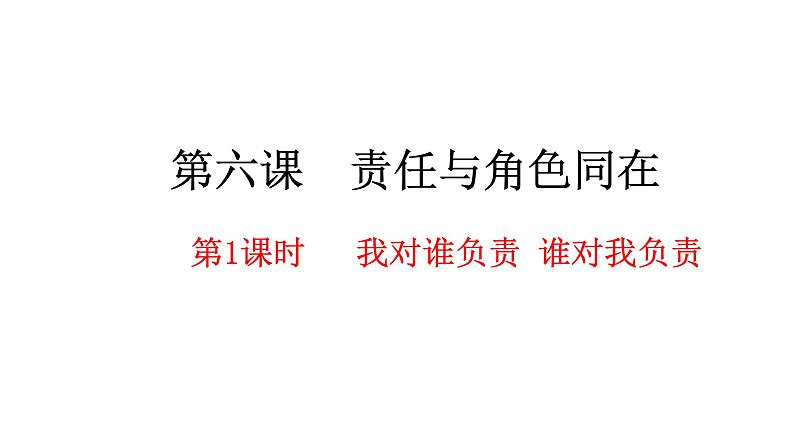 第六课　责任与角色同在

第1课时　我对谁负责　谁对我负责